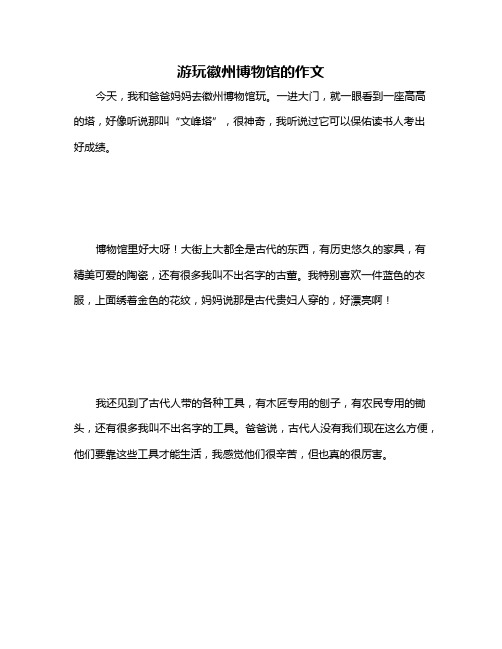 游玩徽州博物馆的作文

今天，我和爸爸妈妈去徽州博物馆玩。一进大门，就一眼看到一座高高的塔，好像听说那叫“文峰塔”，很神奇，我听说过它可以保佑读书人考出好成绩。

博物馆里好大呀！大街上大都全是古代的东西，有历史悠久的家具，有精美可爱的陶瓷，还有很多我叫不出名字的古董。我特别喜欢一件蓝色的衣服，上面绣着金色的花纹，妈妈说那是古代贵妇人穿的，好漂亮啊！

我还见到了古代人带的各种工具，有木匠专用的刨子，有农民专用的锄头，还有很多我叫不出名字的工具。爸爸说，古代人没有我们现在这么方便，他们要靠这些工具才能生活，我感觉他们很辛苦，但也真的很厉害。